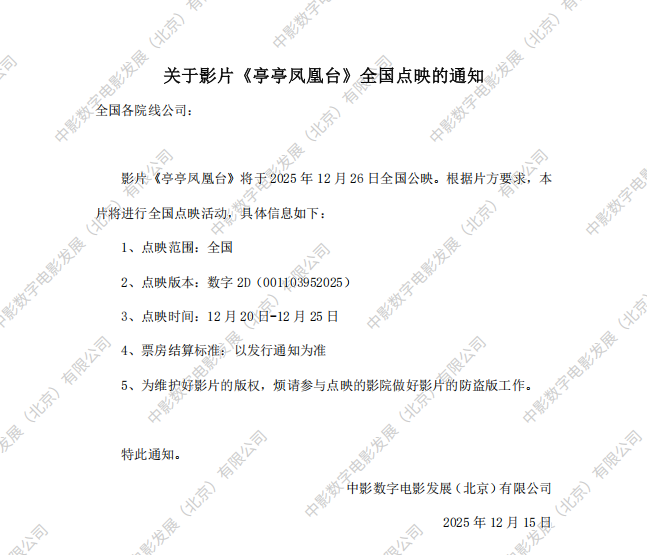 关于影片《亭亭凤凰台》全国点映的通知

全国各院线公司：

影片《亭亭凤凰台》将于2025年12月26日全国公映。根据片方要求，本片将进行全国点映活动，具体信息如下：

1、点映范围：全国

2、点映版本：数字2D（001103952025）

3、点映时间：12月20日-12月25日

4、票房结算标准：以发行通知为准

5、为维护好影片的版权，烦请参与点映的影院做好影片的防盗版工作。

特此通知。

中影数字电影发展（北京）有限公司

2025年12月15日

中影数字电影发展（北京）有限公司